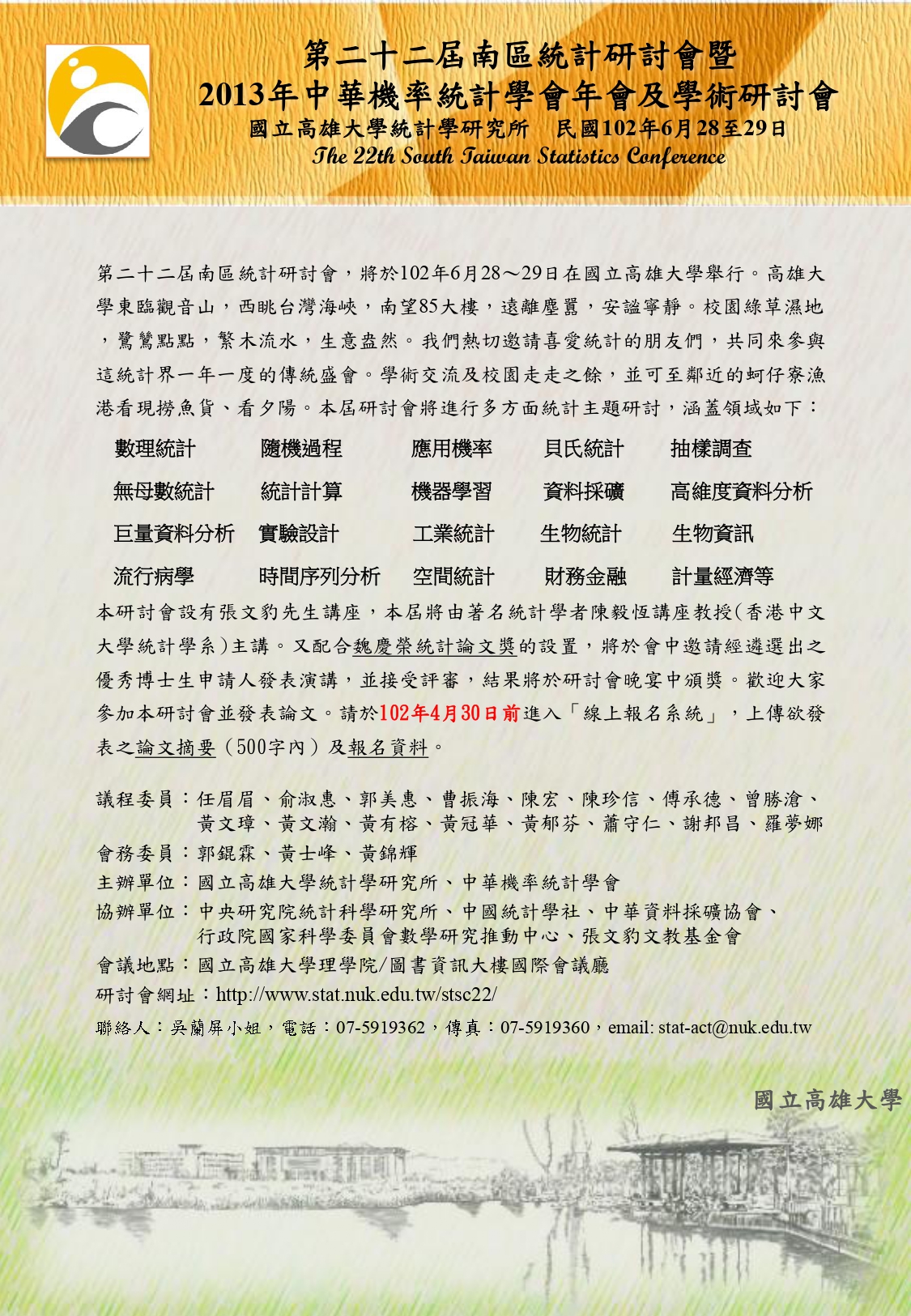 第二十二屆南區統計研討會暨
2013年中華機率統計學會年會及學術研討會
國立高雄大學統計學研究所　民國102年6月28至29日
The 22th South Taiwan Statistics Conference

第二十二屆南區統計研討會，將於102年6月28～29日在國立高雄大學舉行。高雄大學東臨觀音山，西眺台灣海峽，南望85大樓，遠離塵囂，安謐寧靜。校園綠草濕地，鷺鷥點點，繁木流水，生意盎然。我們熱切邀請喜愛統計的朋友們，共同來參與這統計界一年一度的傳統盛會。學術交流及校園走走之餘，並可至鄰近的蚵仔寮漁港看現撈魚貨、看夕陽。本屆研討會將進行多方面統計主題研討，涵蓋領域如下：

| 數理統計 | 隨機過程 | 應用機率 | 貝氏統計 | 抽樣調查 |
|---|---|---|---|---|
| 無母數統計 | 統計計算 | 機器學習 | 資料採礦 | 高維度資料分析 |
| 巨量資料分析 | 實驗設計 | 工業統計 | 生物統計 | 生物資訊 |
| 流行病學 | 時間序列分析 | 空間統計 | 財務金融 | 計量經濟等 |

本研討會設有張文豹先生講座，本屆將由著名統計學者陳毅恆講座教授(香港中文大學統計學系)主講。又配合魏慶榮統計論文獎的設置，將於會中邀請經遴選出之優秀博士生申請人發表演講，並接受評審，結果將於研討會晚宴中頒獎。歡迎大家參加本研討會並發表論文。請於102年4月30日前進入「線上報名系統」，上傳欲發表之論文摘要（500字內）及報名資料。

議程委員：任眉眉、俞淑惠、郭美惠、曹振海、陳宏、陳珍信、傅承德、曾勝滄、黃文璋、黃文瀚、黃有榕、黃冠華、黃郁芬、蕭守仁、謝邦昌、羅夢娜
會務委員：郭錕霖、黃士峰、黃錦輝
主辦單位：國立高雄大學統計學研究所、中華機率統計學會
協辦單位：中央研究院統計科學研究所、中國統計學社、中華資料採礦協會、行政院國家科學委員會數學研究推動中心、張文豹文教基金會
會議地點：國立高雄大學理學院/圖書資訊大樓國際會議廳
研討會網址：http://www.stat.nuk.edu.tw/stsc22/
聯絡人：吳蘭屏小姐，電話：07-5919362，傳真：07-5919360，email: stat-act@nuk.edu.tw

國立高雄大學